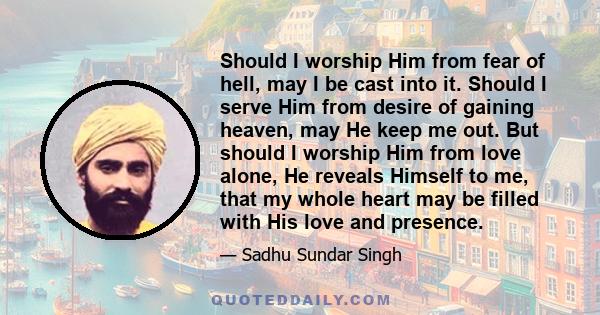 Should I worship Him from fear of hell, may I be cast into it. Should I serve Him from desire of gaining heaven, may He keep me out. But should I worship Him from love alone, He reveals Himself to me, that my whole heart may be filled with His love and presence.

— Sadhu Sundar Singh

QUOTEDDAILY.COM